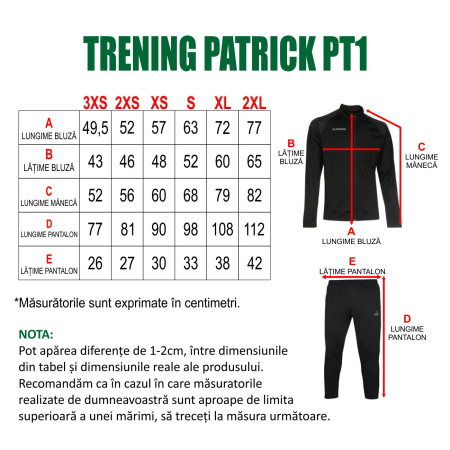 TRENING PATRICK PT1

| | 3XS | 2XS | XS | S | XL | 2XL |
|---|---|---|---|---|---|---|
| A LUNGIME BLUZĂ | 49,5 | 52 | 57 | 63 | 72 | 77 |
| B LĂȚIME BLUZĂ | 43 | 46 | 48 | 52 | 60 | 65 |
| C LUNGIME MÂNECĂ | 52 | 56 | 60 | 68 | 79 | 82 |
| D LUNGIME PANTALON | 77 | 81 | 90 | 98 | 108 | 112 |
| E LĂȚIME PANTALON | 26 | 27 | 30 | 33 | 38 | 42 |

B LĂȚIME BLUZĂ

C LUNGIME MÂNECĂ

A LUNGIME BLUZĂ

E LĂȚIME PANTALON

D LUNGIME PANTALON

*Măsurătorile sunt exprimate în centimetri.

NOTA:
Pot apărea diferențe de 1-2cm, între dimensiunile din tabel și dimensiunile reale ale produsului. Recomandăm ca în cazul în care măsuratorile realizate de dumneavoastră sunt aproape de limita superioară a unei mărimi, să treceți la măsura următoare.